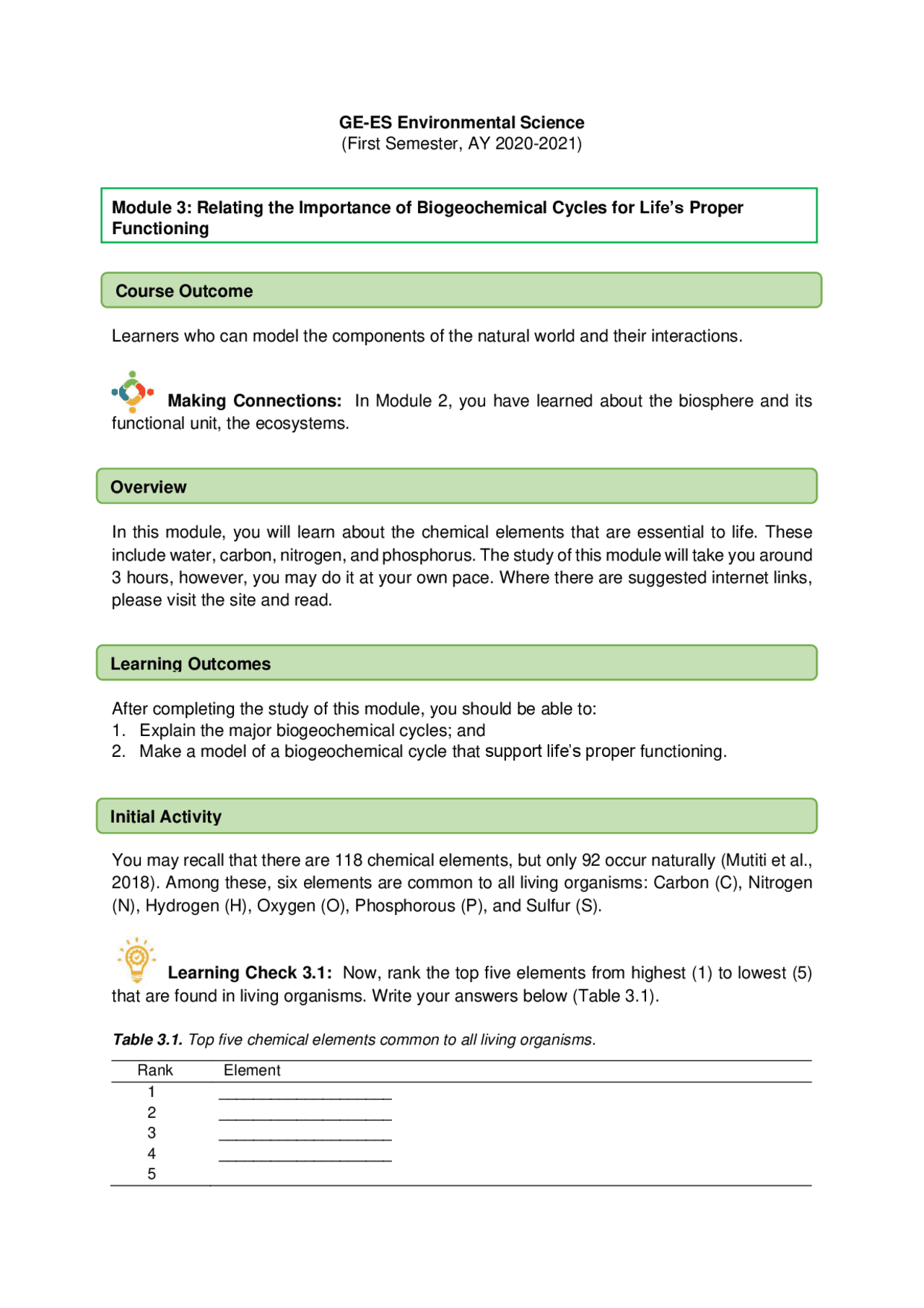 GE-ES Environmental Science
(First Semester, AY 2020-2021)

Module 3: Relating the Importance of Biogeochemical Cycles for Life's Proper Functioning

Course Outcome

Learners who can model the components of the natural world and their interactions.

Making Connections: In Module 2, you have learned about the biosphere and its functional unit, the ecosystems.

Overview

In this module, you will learn about the chemical elements that are essential to life. These include water, carbon, nitrogen, and phosphorus. The study of this module will take you around 3 hours, however, you may do it at your own pace. Where there are suggested internet links, please visit the site and read.

Learning Outcomes

After completing the study of this module, you should be able to:
1. Explain the major biogeochemical cycles; and
2. Make a model of a biogeochemical cycle that support life's proper functioning.

Initial Activity

You may recall that there are 118 chemical elements, but only 92 occur naturally (Mutiti et al., 2018). Among these, six elements are common to all living organisms: Carbon (C), Nitrogen (N), Hydrogen (H), Oxygen (O), Phosphorous (P), and Sulfur (S).

Learning Check 3.1: Now, rank the top five elements from highest (1) to lowest (5) that are found in living organisms. Write your answers below (Table 3.1).

Table 3.1. Top five chemical elements common to all living organisms.

| Rank | Element |
|---|---|
| 1 | ____________________ |
| 2 | ____________________ |
| 3 | ____________________ |
| 4 | ____________________ |
| 5 | |